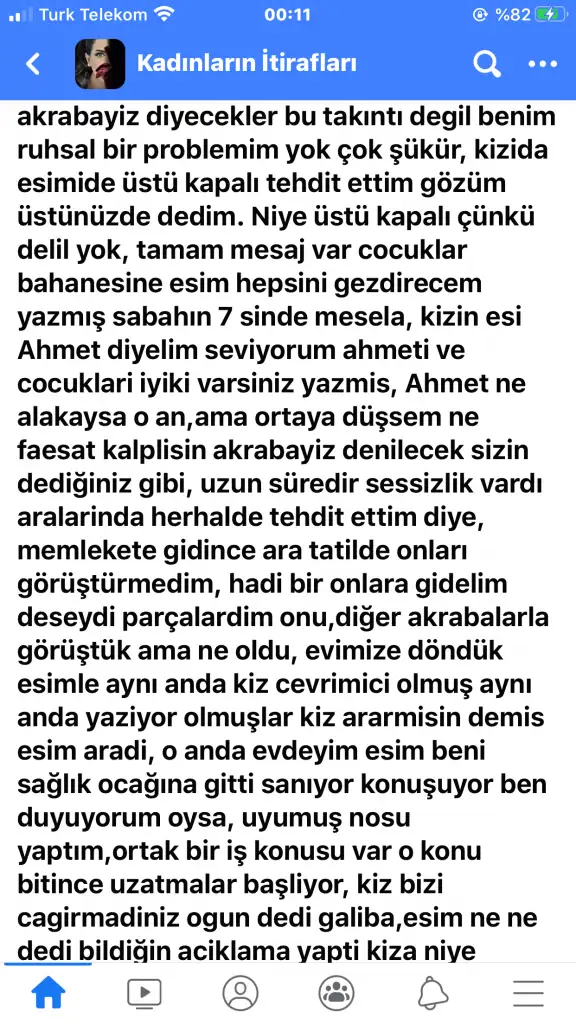 Turk Telekom 00:11 %82

Kadınların İtirafları

akrabayiz diyecekler bu takıntı degil benim ruhsal bir problemim yok çok şükür, kizida esimide üstü kapalı tehdit ettim gözüm üstünüzde dedim. Niye üstü kapalı çünkü delil yok, tamam mesaj var cocuklar bahanesine esim hepsini gezdirecem yazmış sabahın 7 sinde mesela, kizin esi Ahmet diyelim seviyorum ahmeti ve cocuklari iyiki varsiniz yazmis, Ahmet ne alakaysa o an,ama ortaya düşsem ne faesat kalplisin akrabayiz denilecek sizin dediğiniz gibi, uzun süredir sessizlik vardı aralarinda herhalde tehdit ettim diye, memlekete gidince ara tatilde onları görüştürmedim, hadi bir onlara gidelim deseydi parçalardim onu,diğer akrabalarla görüştük ama ne oldu, evimize döndük esimle aynı anda kiz cevrimici olmuş aynı anda yaziyor olmuşlar kiz ararmisin demis esim aradi, o anda evdeyim esim beni sağlık ocağına gitti sanıyor konuşuyor ben duyuyorum oysa, uyumuş nosu yaptım,ortak bir iş konusu var o konu bitince uzatmalar başliyor, kiz bizi cagirmadiniz ogun dedi galiba,esim ne ne dedi bildiğin aciklama yapti kiza niye